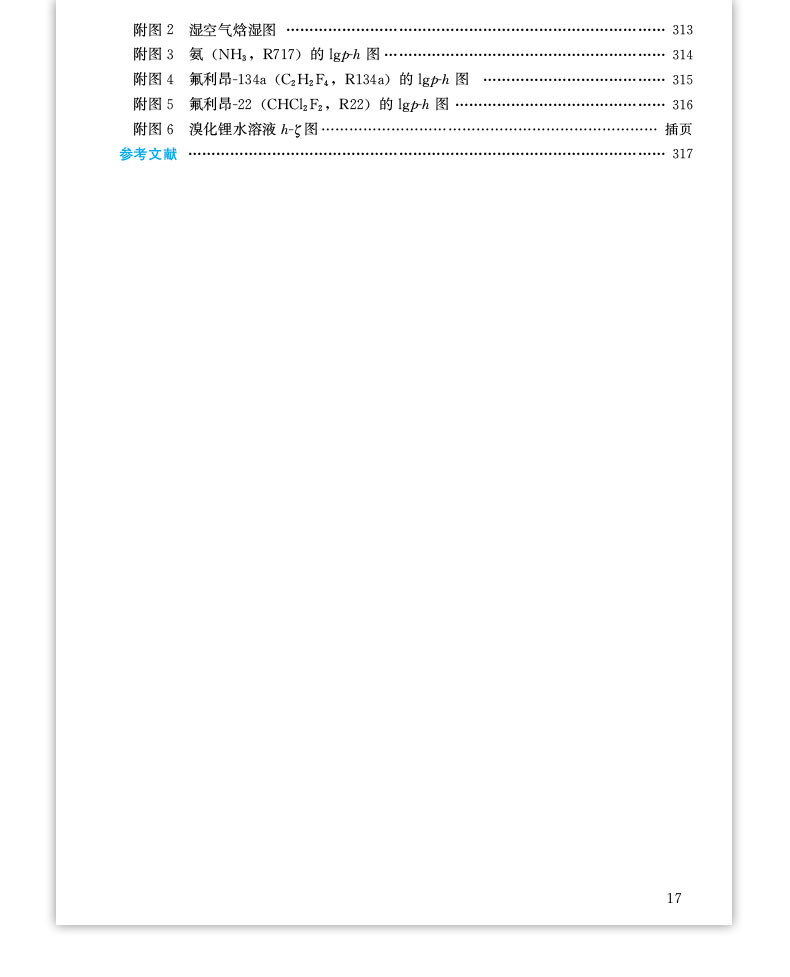 附图2 湿空气焓湿图 313
附图3 氨（$NH_3$，R717）的lg$p$-$h$图 314
附图4 氟利昂-134a（$C_2H_2F_4$，R134a）的lg$p$-$h$图 315
附图5 氟利昂-22（$CHCl_2F_2$，R22）的lg$p$-$h$图 316
附图6 溴化锂水溶液$h$-$\zeta$图 插页
参考文献 317

17